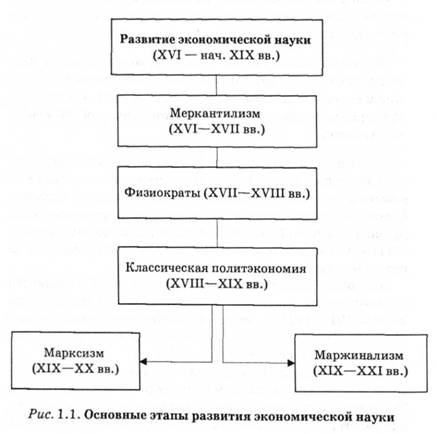 Развитие экономической науки (XVI — нач. XIX вв.)

Меркантилизм (XVI—XVII вв.)

Физиократы (XVII—XVIII вв.)

Классическая политэкономия (XVIII—XIX вв.)

Марксизм (XIX—XX вв.)

Маржинализм (XIX—XXI вв.)

Рис. 1.1. Основные этапы развития экономической науки